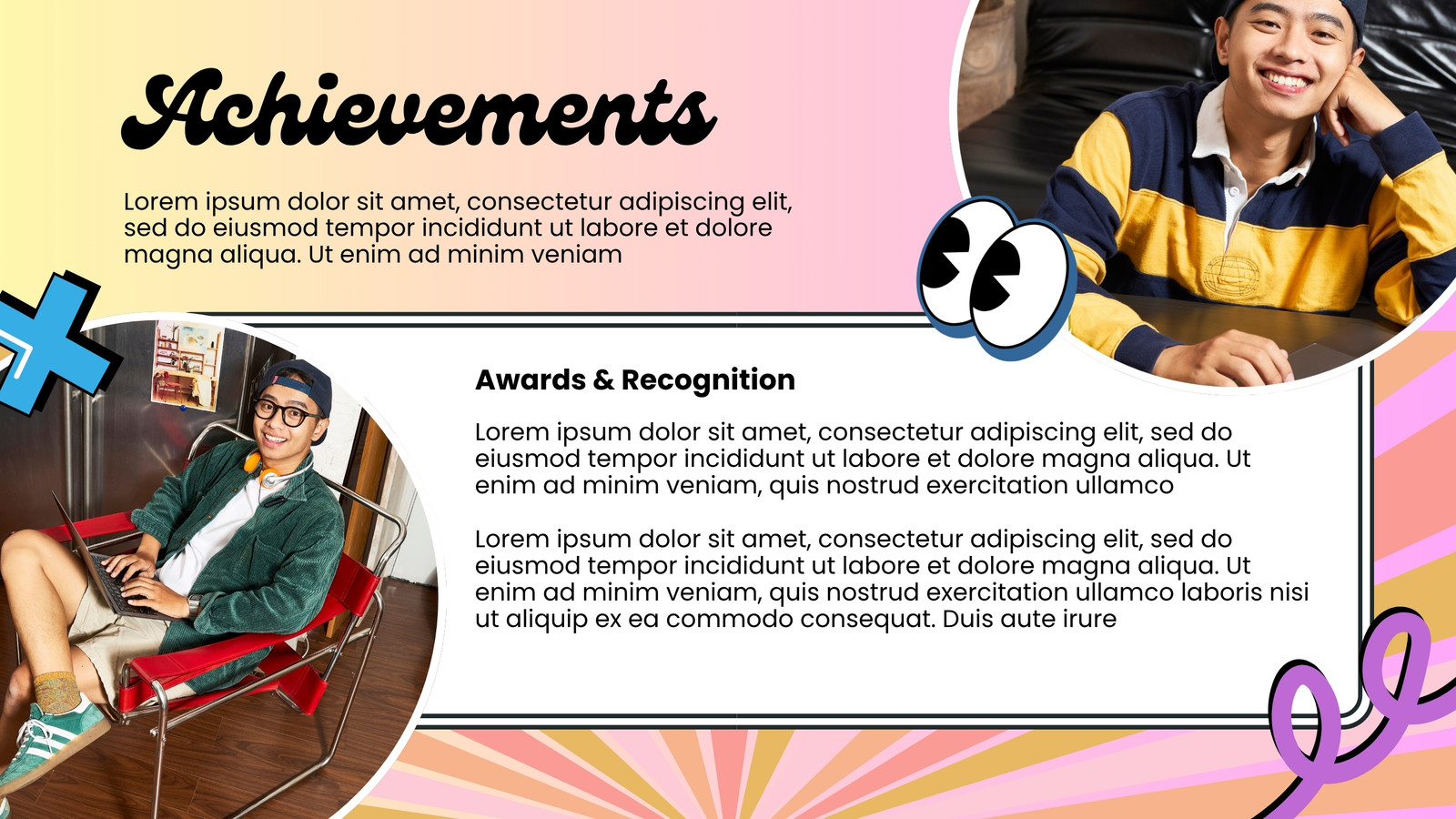 Achievements

Lorem ipsum dolor sit amet, consectetur adipiscing elit, sed do eiusmod tempor incididunt ut labore et dolore magna aliqua. Ut enim ad minim veniam

Awards & Recognition

Lorem ipsum dolor sit amet, consectetur adipiscing elit, sed do eiusmod tempor incididunt ut labore et dolore magna aliqua. Ut enim ad minim veniam, quis nostrud exercitation ullamco

Lorem ipsum dolor sit amet, consectetur adipiscing elit, sed do eiusmod tempor incididunt ut labore et dolore magna aliqua. Ut enim ad minim veniam, quis nostrud exercitation ullamco laboris nisi ut aliquip ex ea commodo consequat. Duis aute irure